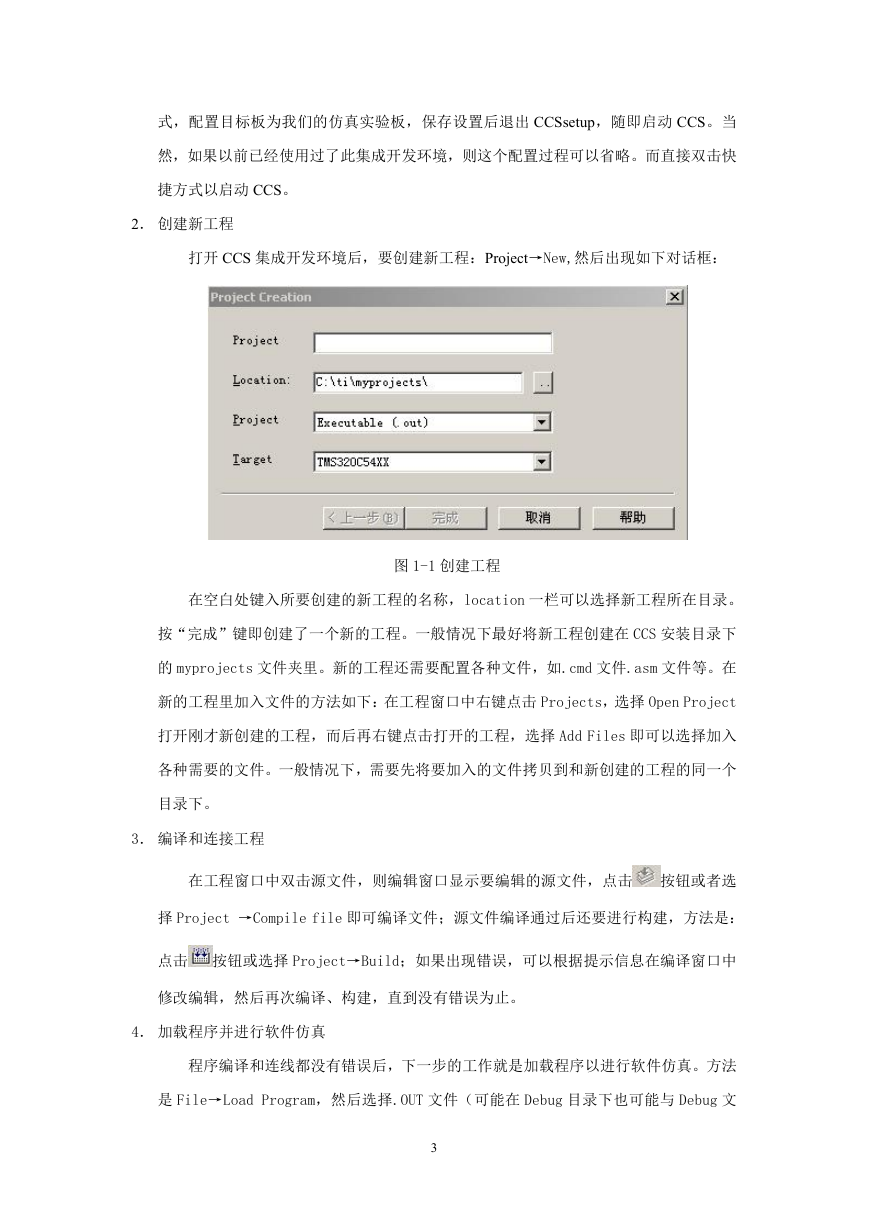 式，配置目标板为我们的仿真实验板，保存设置后退出 CCSsetup，随即启动 CCS。当然，如果以前已经使用过了此集成开发环境，则这个配置过程可以省略。而直接双击快捷方式以启动 CCS。

2. 创建新工程

打开 CCS 集成开发环境后，要创建新工程：Project→New,然后出现如下对话框：

Project Creation

Project

Location: C:\ti\myprojects\ ..

Project Executable (.out)

Target TMS320C54XX

< 上一步(B) 完成 取消 帮助

图 1-1 创建工程

在空白处键入所要创建的新工程的名称，location 一栏可以选择新工程所在目录。按“完成”键即创建了一个新的工程。一般情况下最好将新工程创建在 CCS 安装目录下的 myprojects 文件夹里。新的工程还需要配置各种文件，如.cmd 文件.asm 文件等。在新的工程里加入文件的方法如下：在工程窗口中右键点击 Projects，选择 Open Project 打开刚才新创建的工程，而后再右键点击打开的工程，选择 Add Files 即可以选择加入各种需要的文件。一般情况下，需要先将要加入的文件拷贝到和新创建的工程的同一个目录下。

3. 编译和连接工程

在工程窗口中双击源文件，则编辑窗口显示要编辑的源文件，点击按钮或者选择 Project →Compile file 即可编译文件；源文件编译通过后还要进行构建，方法是：点击按钮或选择 Project→Build；如果出现错误，可以根据提示信息在编译窗口中修改编辑，然后再次编译、构建，直到没有错误为止。

4. 加载程序并进行软件仿真

程序编译和连线都没有错误后，下一步的工作就是加载程序以进行软件仿真。方法是 File→Load Program，然后选择.OUT 文件（可能在 Debug 目录下也可能与 Debug 文

3